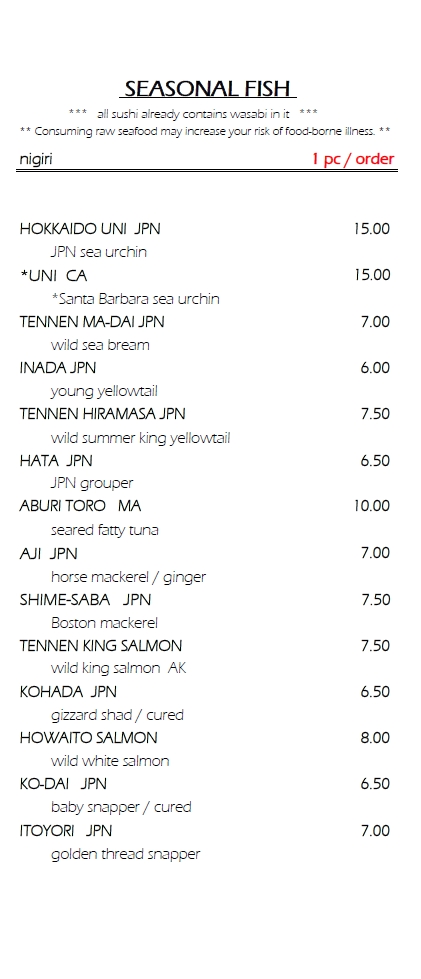 SEASONAL FISH

*** all sushi already contains wasabi in it ***
** Consuming raw seafood may increase your risk of food-borne illness. **

nigiri 1 pc / order

HOKKAIDO UNI JPN 15.00
JPN sea urchin
*UNI CA 15.00
*Santa Barbara sea urchin
TENNEN MA-DAI JPN 7.00
wild sea bream
INADA JPN 6.00
young yellowtail
TENNEN HIRAMASA JPN 7.50
wild summer king yellowtail
HATA JPN 6.50
JPN grouper
ABURI TORO MA 10.00
seared fatty tuna
AJI JPN 7.00
horse mackerel / ginger
SHIME-SABA JPN 7.50
Boston mackerel
TENNEN KING SALMON 7.50
wild king salmon AK
KOHADA JPN 6.50
gizzard shad / cured
HOWAITO SALMON 8.00
wild white salmon
KO-DAI JPN 6.50
baby snapper / cured
ITOYORI JPN 7.00
golden thread snapper